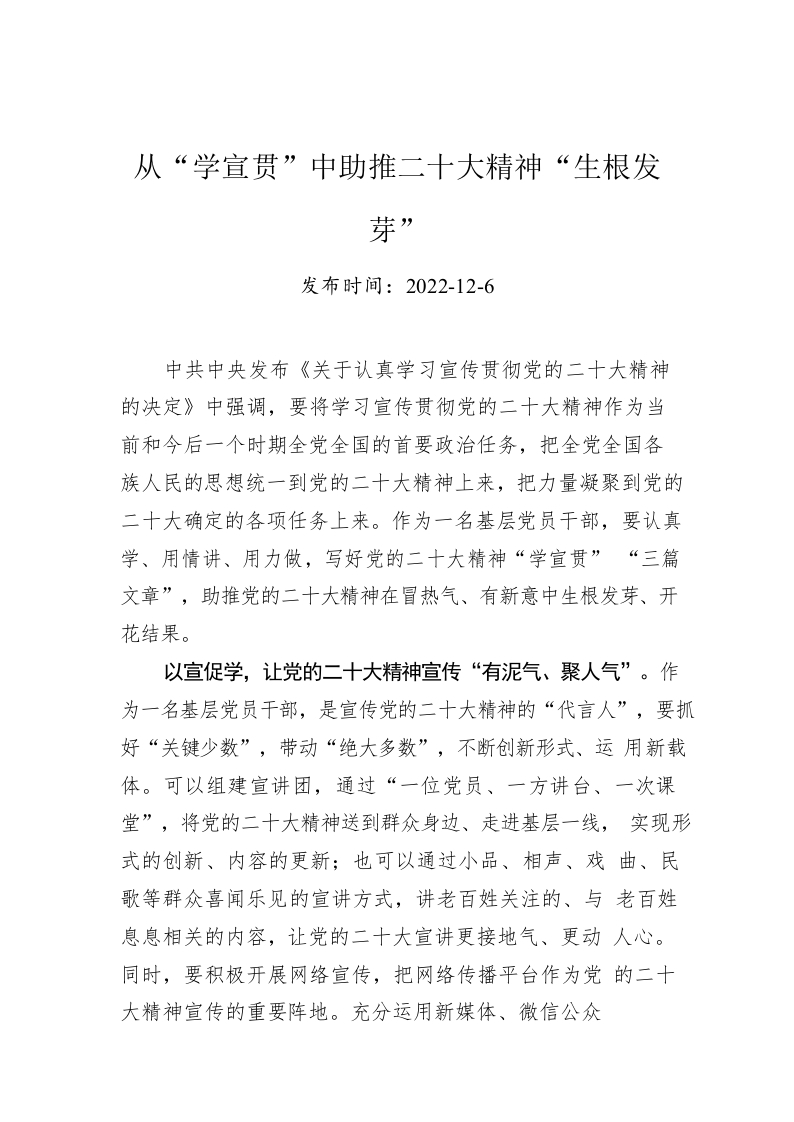 从“学宣贯”中助推二十大精神“生根发芽”

发布时间：2022-12-6

中共中央发布《关于认真学习宣传贯彻党的二十大精神的决定》中强调，要将学习宣传贯彻党的二十大精神作为当前和今后一个时期全党全国的首要政治任务，把全党全国各族人民的思想统一到党的二十大精神上来，把力量凝聚到党的二十大确定的各项任务上来。作为一名基层党员干部，要认真学、用情讲、用力做，写好党的二十大精神“学宣贯” “三篇文章”，助推党的二十大精神在冒热气、有新意中生根发芽、开花结果。

以宣促学，让党的二十大精神宣传“有泥气、聚人气”。作为一名基层党员干部，是宣传党的二十大精神的“代言人”，要抓好“关键少数”，带动“绝大多数”，不断创新形式、运 用新载体。可以组建宣讲团，通过“一位党员、一方讲台、一次课堂”，将党的二十大精神送到群众身边、走进基层一线， 实现形式的创新、内容的更新；也可以通过小品、相声、戏 曲、民歌等群众喜闻乐见的宣讲方式，讲老百姓关注的、与 老百姓息息相关的内容，让党的二十大宣讲更接地气、更动 人心。同时，要积极开展网络宣传，把网络传播平台作为党 的二十大精神宣传的重要阵地。充分运用新媒体、微信公众